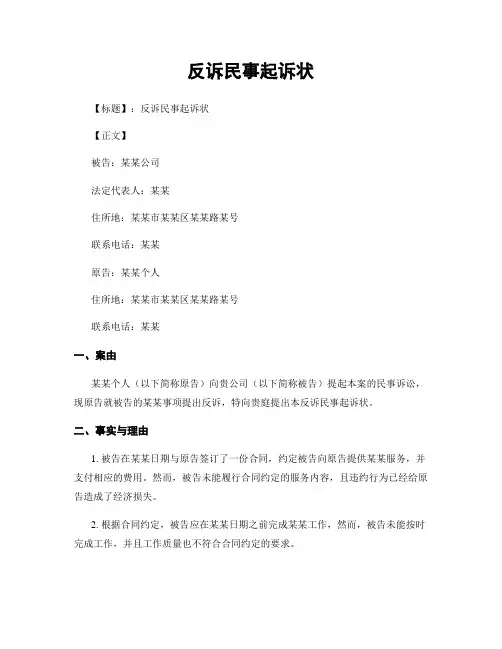 反诉民事起诉状

【标题】：反诉民事起诉状

【正文】

被告：某某公司

法定代表人：某某

住所地：某某市某某区某某路某号

联系电话：某某

原告：某某个人

住所地：某某市某某区某某路某号

联系电话：某某

一、案由

某某个人（以下简称原告）向贵公司（以下简称被告）提起本案的民事诉讼，现原告就被告的某某事项提出反诉，特向贵庭提出本反诉民事起诉状。

二、事实与理由

1. 被告在某某日期与原告签订了一份合同，约定被告向原告提供某某服务，并支付相应的费用。然而，被告未能履行合同约定的服务内容，且违约行为已经给原告造成了经济损失。

2. 根据合同约定，被告应在某某日期之前完成某某工作，然而，被告未能按时完成工作，并且工作质量也不符合合同约定的要求。